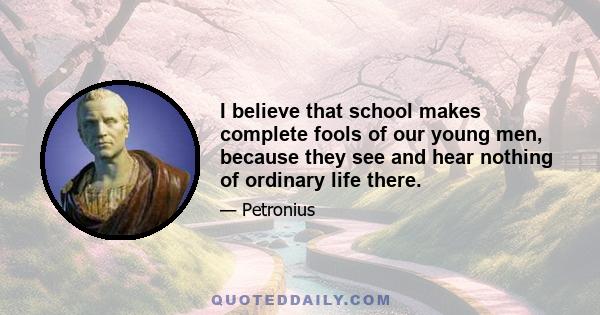 I believe that school makes complete fools of our young men, because they see and hear nothing of ordinary life there.

— Petronius

QUOTEDDAILY.COM